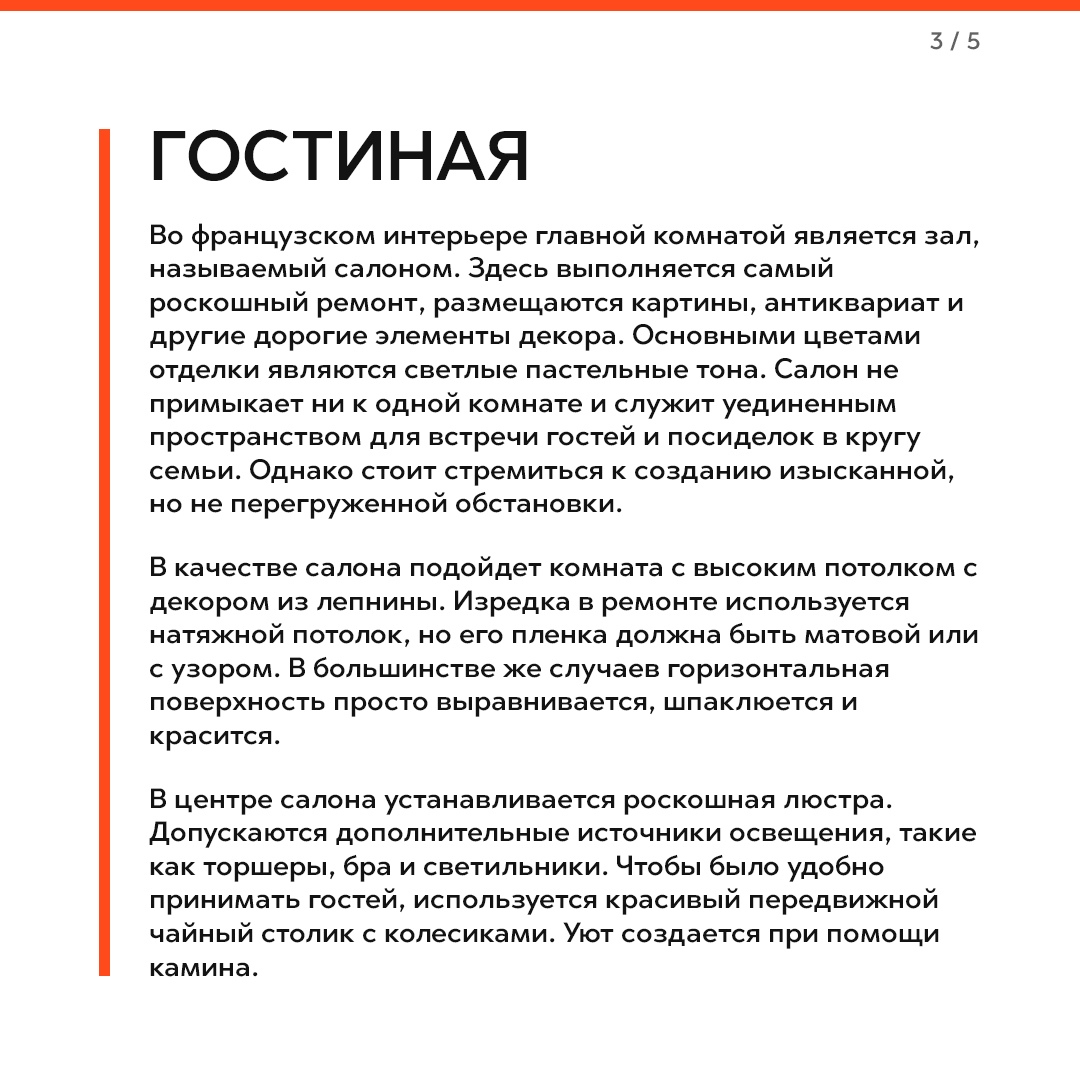 3 / 5

ГОСТИНАЯ

Во французском интерьере главной комнатой является зал, называемый салоном. Здесь выполняется самый роскошный ремонт, размещаются картины, антиквариат и другие дорогие элементы декора. Основными цветами отделки являются светлые пастельные тона. Салон не примыкает ни к одной комнате и служит уединенным пространством для встречи гостей и посиделок в кругу семьи. Однако стоит стремиться к созданию изысканной, но не перегруженной обстановки.

В качестве салона подойдет комната с высоким потолком с декором из лепнины. Изредка в ремонте используется натяжной потолок, но его пленка должна быть матовой или с узором. В большинстве же случаев горизонтальная поверхность просто выравнивается, шпаклюется и красится.

В центре салона устанавливается роскошная люстра. Допускаются дополнительные источники освещения, такие как торшеры, бра и светильники. Чтобы было удобно принимать гостей, используется красивый передвижной чайный столик с колесиками. Уют создается при помощи камина.